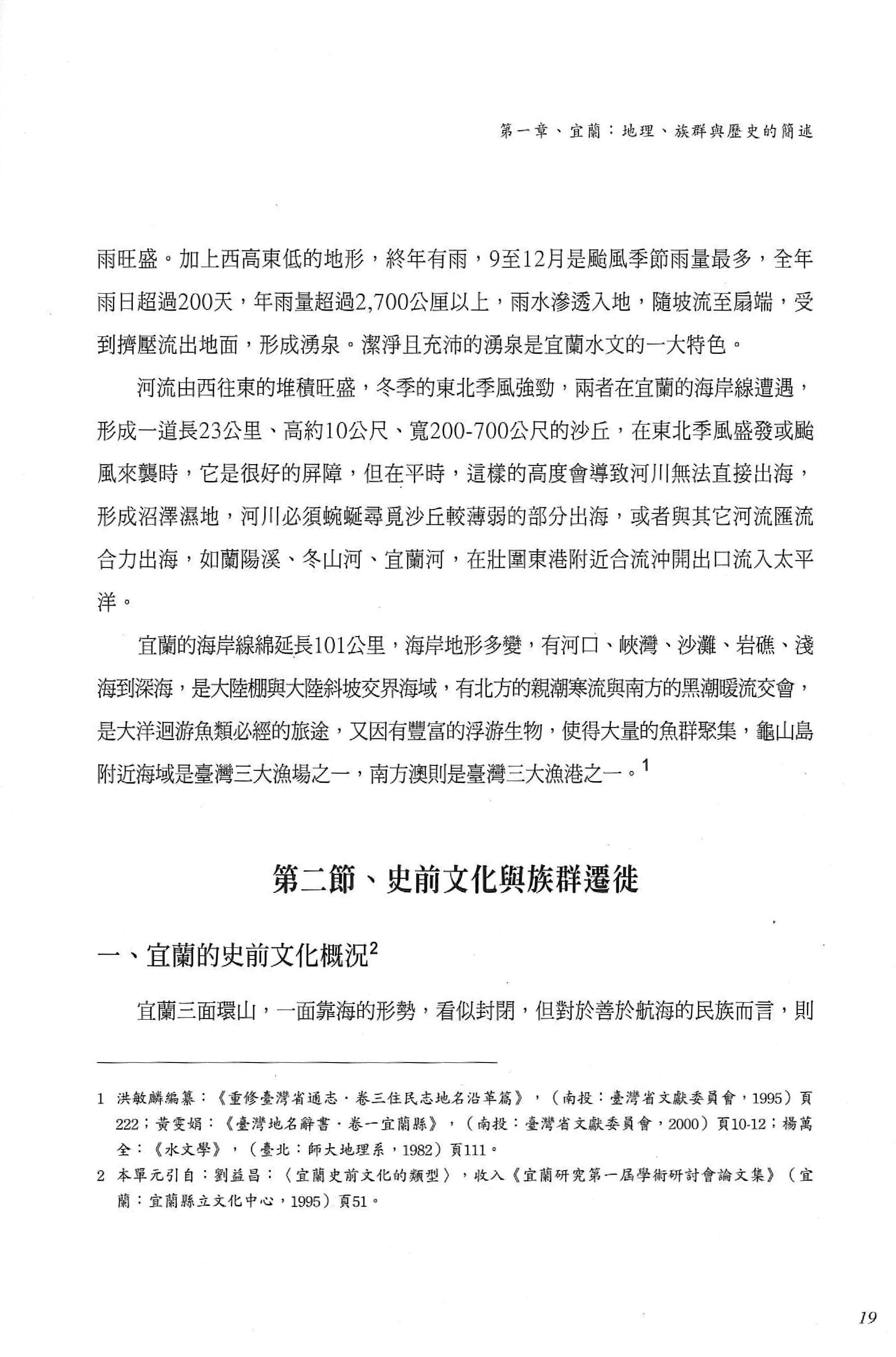 第一章、宜蘭：地理、族群與歷史的簡述

雨旺盛。加上西高東低的地形，終年有雨，9至12月是颱風季節雨量最多，全年雨日超過200天，年雨量超過2,700公厘以上，雨水滲透入地，隨坡流至扇端，受到擠壓流出地面，形成湧泉。潔淨且充沛的湧泉是宜蘭水文的一大特色。

河流由西往東的堆積旺盛，冬季的東北季風強勁，兩者在宜蘭的海岸線遭遇，形成一道長23公里、高約10公尺、寬200-700公尺的沙丘，在東北季風盛發或颱風來襲時，它是很好的屏障，但在平時，這樣的高度會導致河川無法直接出海，形成沼澤濕地，河川必須蜿蜒尋覓沙丘較薄弱的部分出海，或者與其它河流匯流合力出海，如蘭陽溪、冬山河、宜蘭河，在壯圍東港附近合流沖開出口流入太平洋。

宜蘭的海岸線綿延長101公里，海岸地形多變，有河口、峽灣、沙灘、岩礁、淺海到深海，是大陸棚與大陸斜坡交界海域，有北方的親潮寒流與南方的黑潮暖流交會，是大洋迴游魚類必經的旅途，又因有豐富的浮游生物，使得大量的魚群聚集，龜山島附近海域是臺灣三大漁場之一，南方澳則是臺灣三大漁港之一。$^{1}$

第二節、史前文化與族群遷徙

一、宜蘭的史前文化概況$^{2}$

宜蘭三面環山，一面靠海的形勢，看似封閉，但對於善於航海的民族而言，則

1 洪敏麟編纂：《重修臺灣省通志．卷三住民志地名沿革篇》，（南投：臺灣省文獻委員會，1995）頁222；黃雯娟：《臺灣地名辭書．卷一宜蘭縣》，（南投：臺灣省文獻委員會，2000）頁10-12；楊萬全：《水文學》，（臺北：師大地理系，1982）頁111。

2 本單元引自：劉益昌：〈宜蘭史前文化的類型〉，收入《宜蘭研究第一屆學術研討會論文集》（宜蘭：宜蘭縣立文化中心，1995）頁51。

19